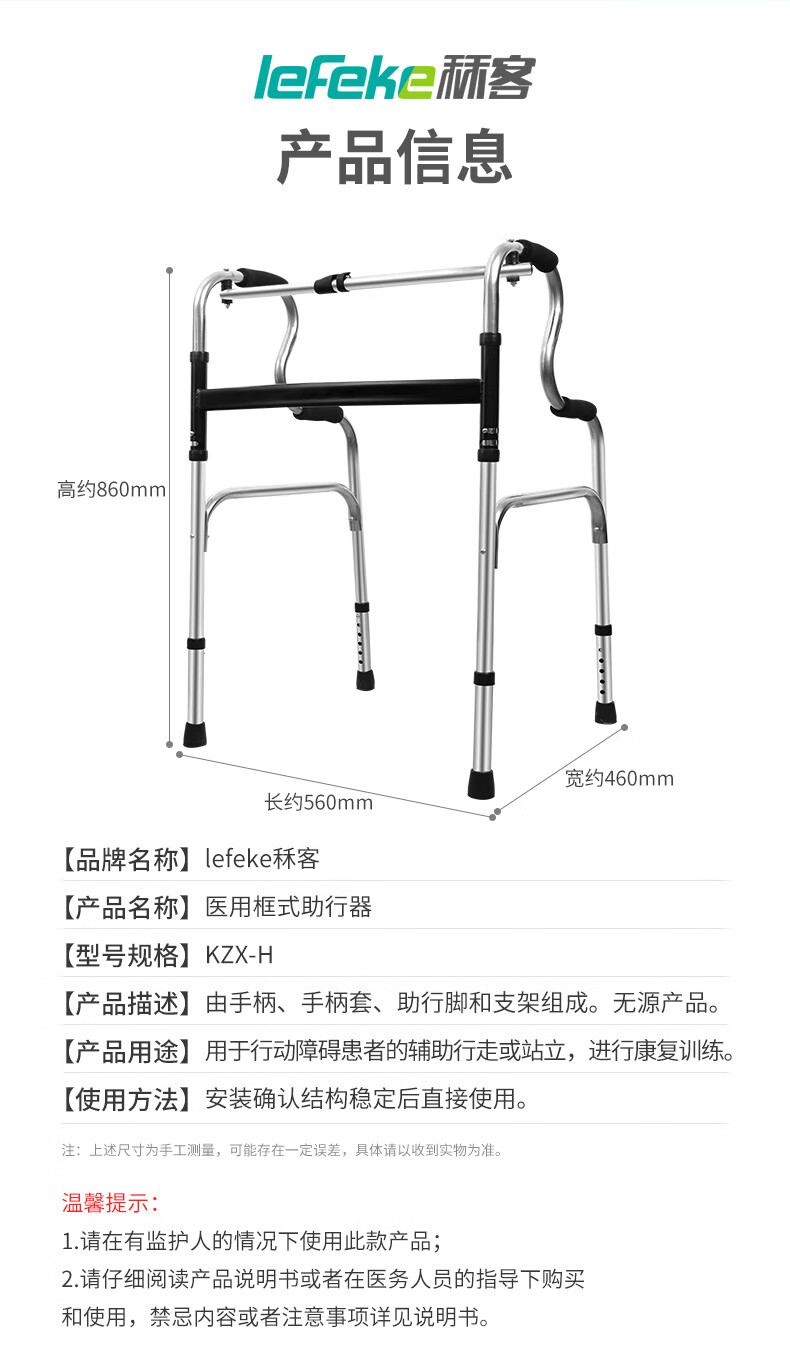 lefeke秝客

产品信息

高约860mm

长约560mm

宽约460mm

【品牌名称】lefeke秝客

【产品名称】医用框式助行器

【型号规格】KZX-H

【产品描述】由手柄、手柄套、助行脚和支架组成。无源产品。

【产品用途】用于行动障碍患者的辅助行走或站立，进行康复训练。

【使用方法】安装确认结构稳定后直接使用。

注：上述尺寸为手工测量，可能存在一定误差，具体请以收到实物为准。

温馨提示：

1.请在有监护人的情况下使用此款产品；

2.请仔细阅读产品说明书或者在医务人员的指导下购买和使用，禁忌内容或者注意事项详见说明书。